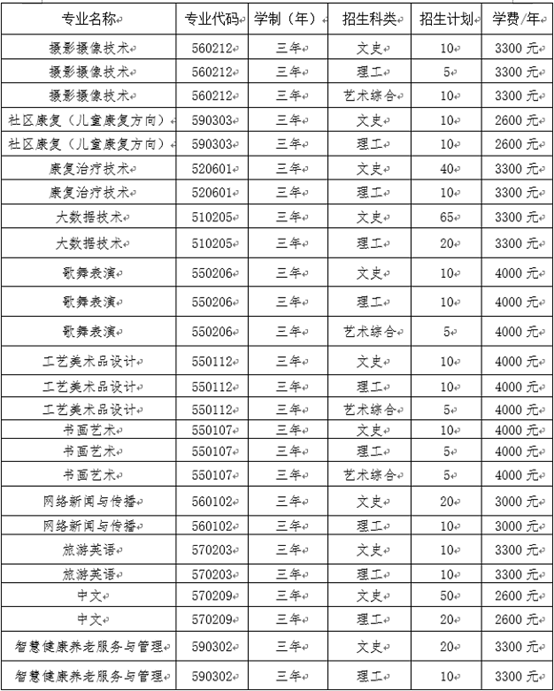 | 专业名称 | 专业代码 | 学制（年） | 招生科类 | 招生计划 | 学费/年 |
|---|---|---|---|---|---|
| 摄影摄像技术 | 560212 | 三年 | 文史 | 10 | 3300 元 |
| 摄影摄像技术 | 560212 | 三年 | 理工 | 5 | 3300 元 |
| 摄影摄像技术 | 560212 | 三年 | 艺术综合 | 10 | 3300 元 |
| 社区康复（儿童康复方向） | 590303 | 三年 | 文史 | 10 | 2600 元 |
| 社区康复（儿童康复方向） | 590303 | 三年 | 理工 | 10 | 2600 元 |
| 康复治疗技术 | 520601 | 三年 | 文史 | 40 | 3300 元 |
| 康复治疗技术 | 520601 | 三年 | 理工 | 10 | 3300 元 |
| 大数据技术 | 510205 | 三年 | 文史 | 65 | 3300 元 |
| 大数据技术 | 510205 | 三年 | 理工 | 20 | 3300 元 |
| 歌舞表演 | 550206 | 三年 | 文史 | 10 | 4000 元 |
| 歌舞表演 | 550206 | 三年 | 理工 | 10 | 4000 元 |
| 歌舞表演 | 550206 | 三年 | 艺术综合 | 5 | 4000 元 |
| 工艺美术品设计 | 550112 | 三年 | 文史 | 10 | 4000 元 |
| 工艺美术品设计 | 550112 | 三年 | 理工 | 10 | 4000 元 |
| 工艺美术品设计 | 550112 | 三年 | 艺术综合 | 5 | 4000 元 |
| 书画艺术 | 550107 | 三年 | 文史 | 10 | 4000 元 |
| 书画艺术 | 550107 | 三年 | 理工 | 5 | 4000 元 |
| 书画艺术 | 550107 | 三年 | 艺术综合 | 5 | 4000 元 |
| 网络新闻与传播 | 560102 | 三年 | 文史 | 20 | 3000 元 |
| 网络新闻与传播 | 560102 | 三年 | 理工 | 10 | 3000 元 |
| 旅游英语 | 570203 | 三年 | 文史 | 10 | 3300 元 |
| 旅游英语 | 570203 | 三年 | 理工 | 10 | 3300 元 |
| 中文 | 570209 | 三年 | 文史 | 50 | 2600 元 |
| 中文 | 570209 | 三年 | 理工 | 20 | 2600 元 |
| 智慧健康养老服务与管理 | 590302 | 三年 | 文史 | 20 | 3300 元 |
| 智慧健康养老服务与管理 | 590302 | 三年 | 理工 | 10 | 3300 元 |